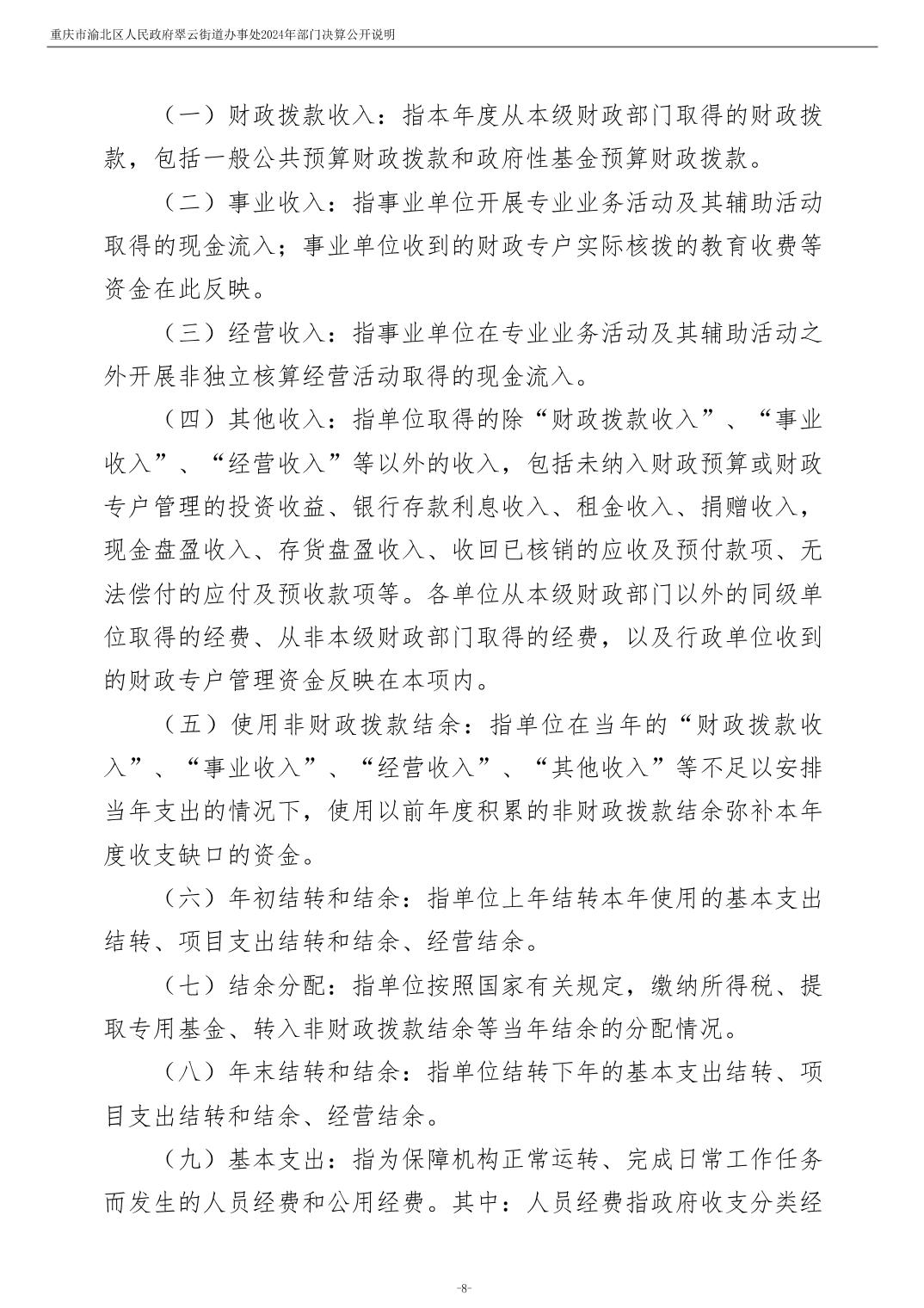 重庆市渝北区人民政府翠云街道办事处2024年部门决算公开说明

（一）财政拨款收入：指本年度从本级财政部门取得的财政拨款，包括一般公共预算财政拨款和政府性基金预算财政拨款。

（二）事业收入：指事业单位开展专业业务活动及其辅助活动取得的现金流入；事业单位收到的财政专户实际核拨的教育收费等资金在此反映。

（三）经营收入：指事业单位在专业业务活动及其辅助活动之外开展非独立核算经营活动取得的现金流入。

（四）其他收入：指单位取得的除“财政拨款收入”、“事业收入”、“经营收入”等以外的收入，包括未纳入财政预算或财政专户管理的投资收益、银行存款利息收入、租金收入、捐赠收入，现金盘盈收入、存货盘盈收入、收回已核销的应收及预付款项、无法偿付的应付及预收款项等。各单位从本级财政部门以外的同级单位取得的经费、从非本级财政部门取得的经费，以及行政单位收到的财政专户管理资金反映在本项内。

（五）使用非财政拨款结余：指单位在当年的“财政拨款收入”、“事业收入”、“经营收入”、“其他收入”等不足以安排当年支出的情况下，使用以前年度积累的非财政拨款结余弥补本年度收支缺口的资金。

（六）年初结转和结余：指单位上年结转本年使用的基本支出结转、项目支出结转和结余、经营结余。

（七）结余分配：指单位按照国家有关规定，缴纳所得税、提取专用基金、转入非财政拨款结余等当年结余的分配情况。

（八）年末结转和结余：指单位结转下年的基本支出结转、项目支出结转和结余、经营结余。

（九）基本支出：指为保障机构正常运转、完成日常工作任务而发生的人员经费和公用经费。其中：人员经费指政府收支分类经

-8-